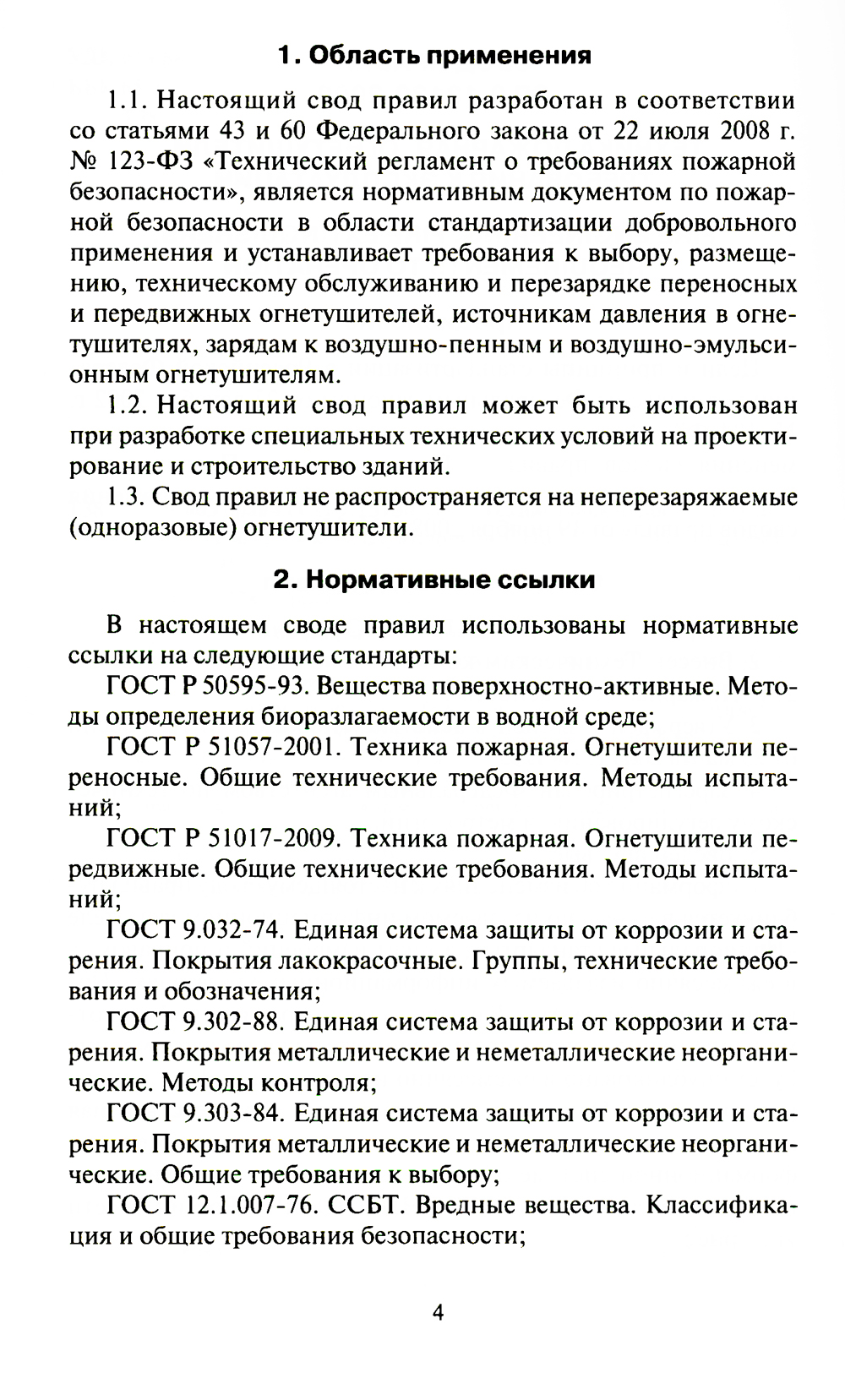 1. Область применения

1.1. Настоящий свод правил разработан в соответствии со статьями 43 и 60 Федерального закона от 22 июля 2008 г. № 123-ФЗ «Технический регламент о требованиях пожарной безопасности», является нормативным документом по пожарной безопасности в области стандартизации добровольного применения и устанавливает требования к выбору, размещению, техническому обслуживанию и перезарядке переносных и передвижных огнетушителей, источникам давления в огнетушителях, зарядам к воздушно-пенным и воздушно-эмульсионным огнетушителям.

1.2. Настоящий свод правил может быть использован при разработке специальных технических условий на проектирование и строительство зданий.

1.3. Свод правил не распространяется на неперезаряжаемые (одноразовые) огнетушители.

2. Нормативные ссылки

В настоящем своде правил использованы нормативные ссылки на следующие стандарты:

ГОСТ Р 50595-93. Вещества поверхностно-активные. Методы определения биоразлагаемости в водной среде;

ГОСТ Р 51057-2001. Техника пожарная. Огнетушители переносные. Общие технические требования. Методы испытаний;

ГОСТ Р 51017-2009. Техника пожарная. Огнетушители передвижные. Общие технические требования. Методы испытаний;

ГОСТ 9.032-74. Единая система защиты от коррозии и старения. Покрытия лакокрасочные. Группы, технические требования и обозначения;

ГОСТ 9.302-88. Единая система защиты от коррозии и старения. Покрытия металлические и неметаллические неорганические. Методы контроля;

ГОСТ 9.303-84. Единая система защиты от коррозии и старения. Покрытия металлические и неметаллические неорганические. Общие требования к выбору;

ГОСТ 12.1.007-76. ССБТ. Вредные вещества. Классификация и общие требования безопасности;

4